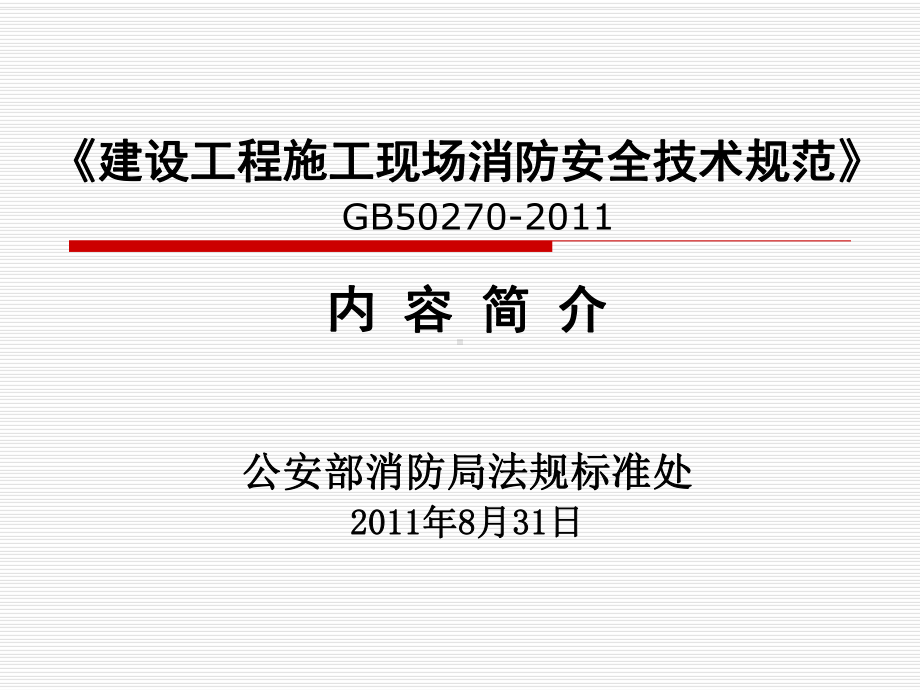 《建设工程施工现场消防安全技术规范》
GB50270-2011

内 容 简 介

公安部消防局法规标准处
2011年8月31日